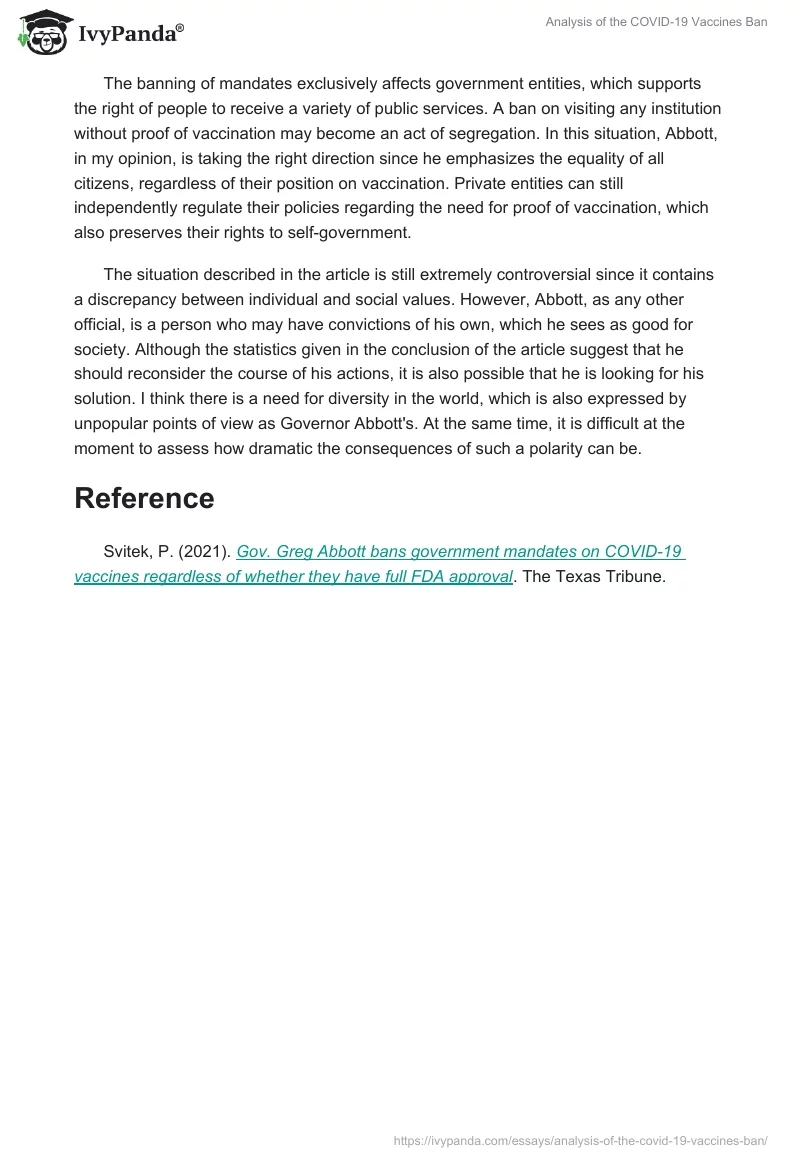 IvyPanda®

Analysis of the COVID-19 Vaccines Ban

The banning of mandates exclusively affects government entities, which supports the right of people to receive a variety of public services. A ban on visiting any institution without proof of vaccination may become an act of segregation. In this situation, Abbott, in my opinion, is taking the right direction since he emphasizes the equality of all citizens, regardless of their position on vaccination. Private entities can still independently regulate their policies regarding the need for proof of vaccination, which also preserves their rights to self-government.

The situation described in the article is still extremely controversial since it contains a discrepancy between individual and social values. However, Abbott, as any other official, is a person who may have convictions of his own, which he sees as good for society. Although the statistics given in the conclusion of the article suggest that he should reconsider the course of his actions, it is also possible that he is looking for his solution. I think there is a need for diversity in the world, which is also expressed by unpopular points of view as Governor Abbott's. At the same time, it is difficult at the moment to assess how dramatic the consequences of such a polarity can be.

Reference

Svitek, P. (2021). Gov. Greg Abbott bans government mandates on COVID-19 vaccines regardless of whether they have full FDA approval. The Texas Tribune.

https://ivypanda.com/essays/analysis-of-the-covid-19-vaccines-ban/